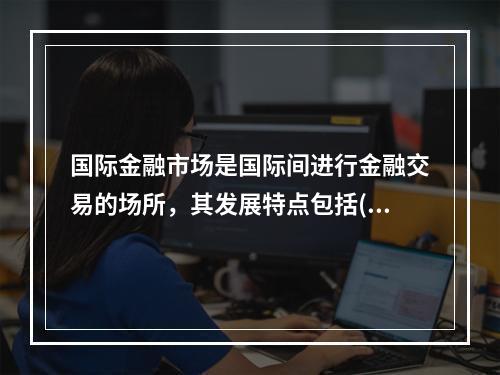 国际金融市场是国际间进行金融交易的场所，其发展特点包括(...